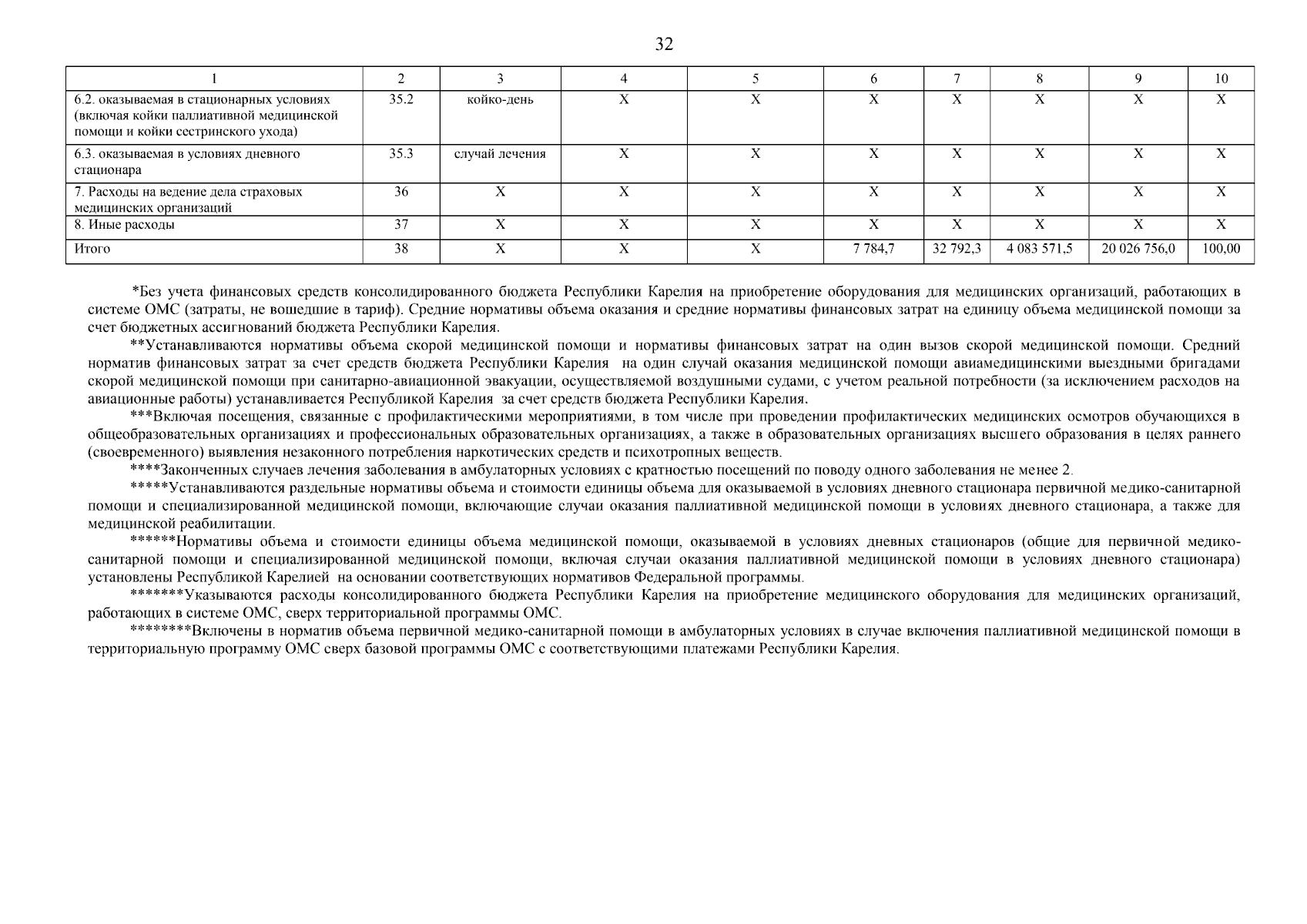 32

| 1 | 2 | 3 | 4 | 5 | 6 | 7 | 8 | 9 | 10 |
|---|---|---|---|---|---|---|---|---|---|
| 6.2. оказываемая в стационарных условиях (включая койки паллиативной медицинской помощи и койки сестринского ухода) | 35.2 | койко-день | Х | Х | Х | Х | Х | Х | Х |
| 6.3. оказываемая в условиях дневного стационара | 35.3 | случай лечения | Х | Х | Х | Х | Х | Х | Х |
| 7. Расходы на ведение дела страховых медицинских организаций | 36 | Х | Х | Х | Х | Х | Х | Х | Х |
| 8. Иные расходы | 37 | Х | Х | Х | Х | Х | Х | Х | Х |
| Итого | 38 | Х | Х | Х | 7 784,7 | 32 792,3 | 4 083 571,5 | 20 026 756,0 | 100,00 |

*Без учета финансовых средств консолидированного бюджета Республики Карелия на приобретение оборудования для медицинских организаций, работающих в системе ОМС (затраты, не вошедшие в тариф). Средние нормативы объема оказания и средние нормативы финансовых затрат на единицу объема медицинской помощи за счет бюджетных ассигнований бюджета Республики Карелия.

**Устанавливаются нормативы объема скорой медицинской помощи и нормативы финансовых затрат на один вызов скорой медицинской помощи. Средний норматив финансовых затрат за счет средств бюджета Республики Карелия на один случай оказания медицинской помощи авиамедицинскими выездными бригадами скорой медицинской помощи при санитарно-авиационной эвакуации, осуществляемой воздушными судами, с учетом реальной потребности (за исключением расходов на авиационные работы) устанавливается Республикой Карелия за счет средств бюджета Республики Карелия.

***Включая посещения, связанные с профилактическими мероприятиями, в том числе при проведении профилактических медицинских осмотров обучающихся в общеобразовательных организациях и профессиональных образовательных организациях, а также в образовательных организациях высшего образования в целях раннего (своевременного) выявления незаконного потребления наркотических средств и психотропных веществ.

****Законченных случаев лечения заболевания в амбулаторных условиях с кратностью посещений по поводу одного заболевания не менее 2.

*****Устанавливаются раздельные нормативы объема и стоимости единицы объема для оказываемой в условиях дневного стационара первичной медико-санитарной помощи и специализированной медицинской помощи, включающие случаи оказания паллиативной медицинской помощи в условиях дневного стационара, а также для медицинской реабилитации.

******Нормативы объема и стоимости единицы объема медицинской помощи, оказываемой в условиях дневных стационаров (общие для первичной медико-санитарной помощи и специализированной медицинской помощи, включая случаи оказания паллиативной медицинской помощи в условиях дневного стационара) установлены Республикой Карелией на основании соответствующих нормативов Федеральной программы.

*******Указываются расходы консолидированного бюджета Республики Карелия на приобретение медицинского оборудования для медицинских организаций, работающих в системе ОМС, сверх территориальной программы ОМС.

********Включены в норматив объема первичной медико-санитарной помощи в амбулаторных условиях в случае включения паллиативной медицинской помощи в территориальную программу ОМС сверх базовой программы ОМС с соответствующими платежами Республики Карелия.